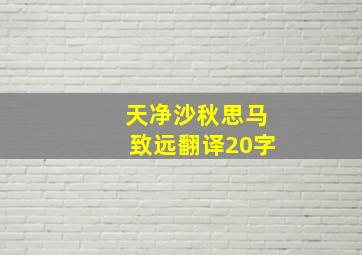 天净沙秋思马致远翻译20字